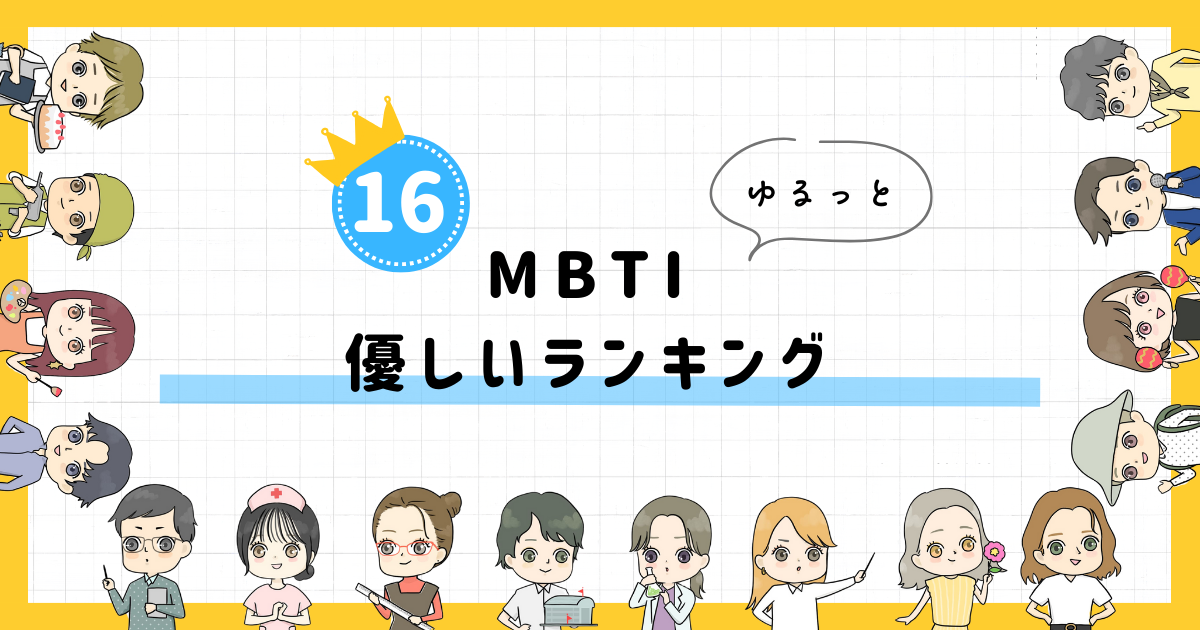 16

ゆるっと

MBTI
優しいランキング